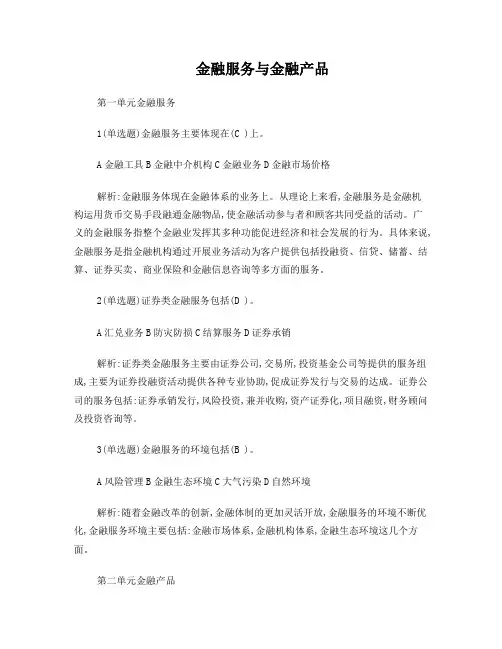 金融服务与金融产品

第一单元金融服务

1(单选题)金融服务主要体现在(C )上。

A 金融工具 B 金融中介机构 C 金融业务 D 金融市场价格

解析:金融服务体现在金融体系的业务上。从理论上来看,金融服务是金融机构运用货币交易手段融通金融物品,使金融活动参与者和顾客共同受益的活动。广义的金融服务指整个金融业发挥其多种功能促进经济和社会发展的行为。具体来说,金融服务是指金融机构通过开展业务活动为客户提供包括投融资、信贷、储蓄、结算、证券买卖、商业保险和金融信息咨询等多方面的服务。

2(单选题)证券类金融服务包括(D )。

A 汇兑业务 B 防灾防损 C 结算服务 D 证券承销

解析:证券类金融服务主要由证券公司,交易所,投资基金公司等提供的服务组成,主要为证券投融资活动提供各种专业协助,促成证券发行与交易的达成。证券公司的服务包括:证券承销发行,风险投资,兼并收购,资产证券化,项目融资,财务顾问及投资咨询等。

3(单选题)金融服务的环境包括(B )。

A 风险管理 B 金融生态环境 C 大气污染 D 自然环境

解析:随着金融改革的创新,金融体制的更加灵活开放,金融服务的环境不断优化,金融服务环境主要包括:金融市场体系,金融机构体系,金融生态环境这几个方面。

第二单元金融产品